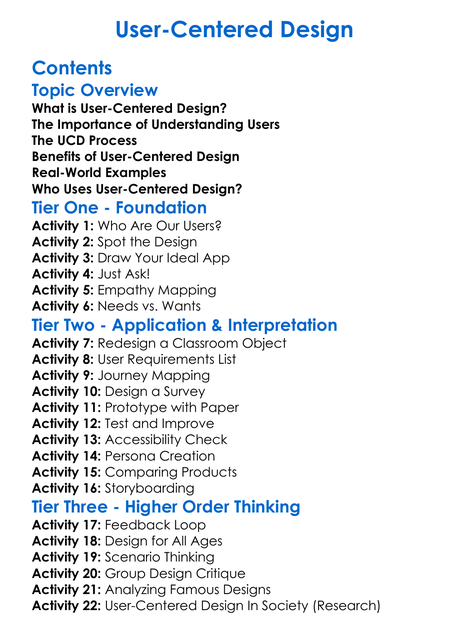 User-Centered Design

Contents

Topic Overview

What is User-Centered Design?
The Importance of Understanding Users
The UCD Process
Benefits of User-Centered Design
Real-World Examples
Who Uses User-Centered Design?

Tier One - Foundation

Activity 1: Who Are Our Users?
Activity 2: Spot the Design
Activity 3: Draw Your Ideal App
Activity 4: Just Ask!
Activity 5: Empathy Mapping
Activity 6: Needs vs. Wants

Tier Two - Application & Interpretation

Activity 7: Redesign a Classroom Object
Activity 8: User Requirements List
Activity 9: Journey Mapping
Activity 10: Design a Survey
Activity 11: Prototype with Paper
Activity 12: Test and Improve
Activity 13: Accessibility Check
Activity 14: Persona Creation
Activity 15: Comparing Products
Activity 16: Storyboarding

Tier Three - Higher Order Thinking

Activity 17: Feedback Loop
Activity 18: Design for All Ages
Activity 19: Scenario Thinking
Activity 20: Group Design Critique
Activity 21: Analyzing Famous Designs
Activity 22: User-Centered Design In Society (Research)